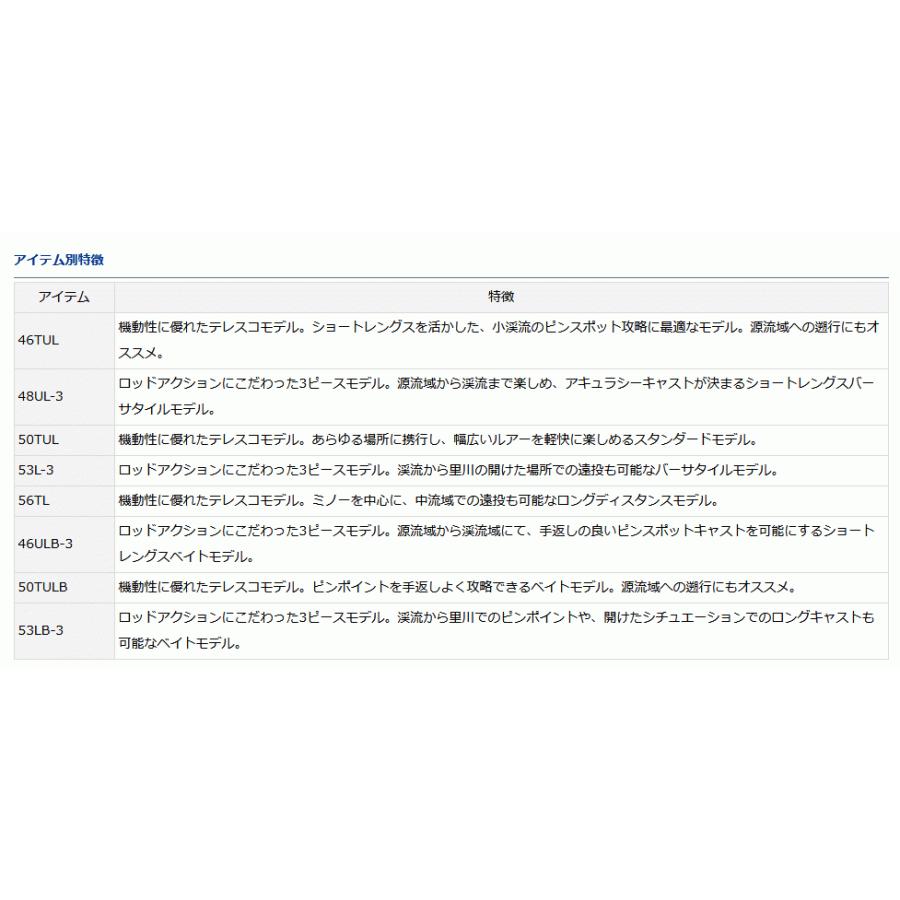 アイテム別特徴

| アイテム | 特徴 |
|---|---|
| 46TUL | 機動性に優れたテレスコモデル。ショートレングスを活かした、小渓流のピンスポット攻略に最適なモデル。源流域への遡行にもオススメ。 |
| 48UL-3 | ロッドアクションにこだわった3ピースモデル。源流域から渓流まで楽しめ、アキュラシーキャストが決まるショートレングスバーサタイルモデル。 |
| 50TUL | 機動性に優れたテレスコモデル。あらゆる場所に携行し、幅広いルアーを軽快に楽しめるスタンダードモデル。 |
| 53L-3 | ロッドアクションにこだわった3ピースモデル。渓流から里川の開けた場所での遠投も可能なバーサタイルモデル。 |
| 56TL | 機動性に優れたテレスコモデル。ミノーを中心に、中流域での遠投も可能なロングディスタンスモデル。 |
| 46ULB-3 | ロッドアクションにこだわった3ピースモデル。源流域から渓流域にて、手返しの良いピンスポットキャストを可能にするショートレングスベイトモデル。 |
| 50TULB | 機動性に優れたテレスコモデル。ピンポイントを手返しよく攻略できるベイトモデル。源流域への遡行にもオススメ。 |
| 53LB-3 | ロッドアクションにこだわった3ピースモデル。渓流から里川でのピンポイントや、開けたシチュエーションでのロングキャストも可能なベイトモデル。 |